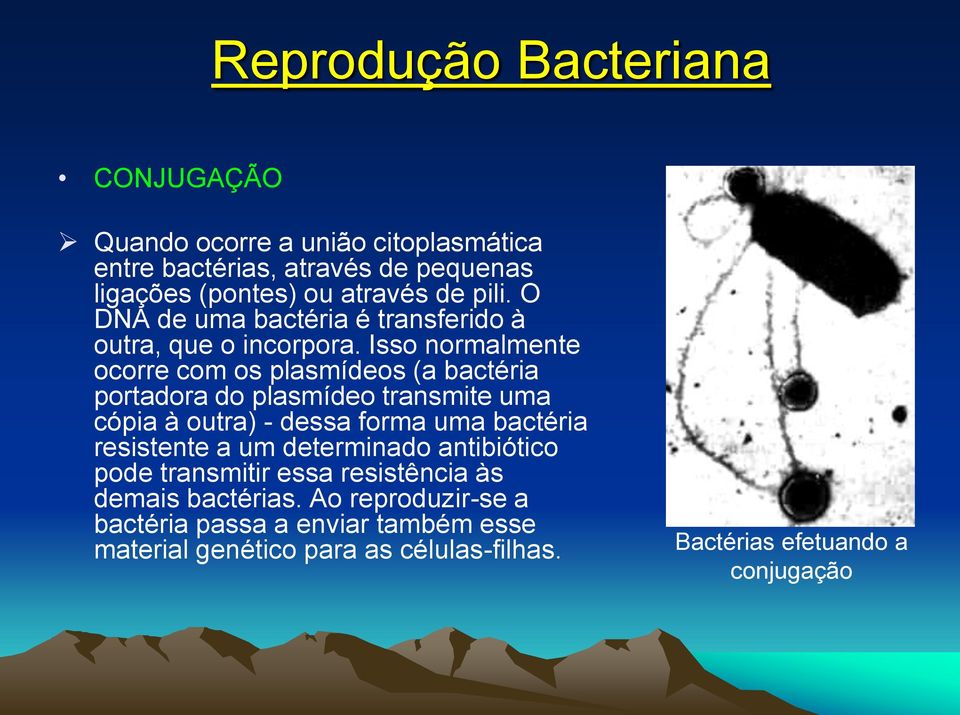 Reprodução Bacteriana

• CONJUGAÇÃO

➢ Quando ocorre a união citoplasmática entre bactérias, através de pequenas ligações (pontes) ou através de pili. O DNA de uma bactéria é transferido à outra, que o incorpora. Isso normalmente ocorre com os plasmídeos (a bactéria portadora do plasmídeo transmite uma cópia à outra) - dessa forma uma bactéria resistente a um determinado antibiótico pode transmitir essa resistência às demais bactérias. Ao reproduzir-se a bactéria passa a enviar também esse material genético para as células-filhas.

Bactérias efetuando a conjugação